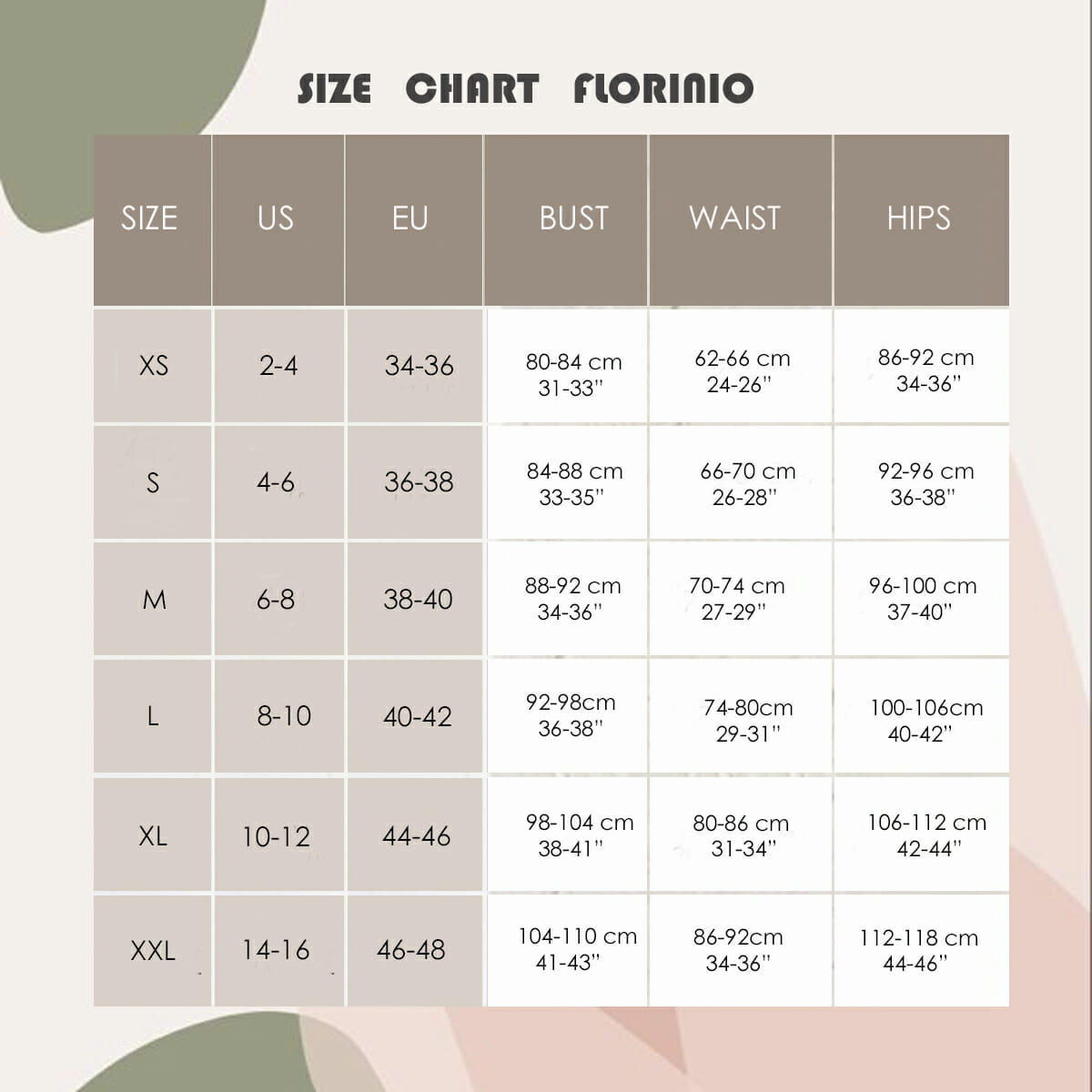 SIZE CHART FLORINIO

| SIZE | US | EU | BUST | WAIST | HIPS |
|---|---|---|---|---|---|
| XS | 2-4 | 34-36 | 80-84 cm 31-33" | 62-66 cm 24-26" | 86-92 cm 34-36" |
| S | 4-6 | 36-38 | 84-88 cm 33-35" | 66-70 cm 26-28" | 92-96 cm 36-38" |
| M | 6-8 | 38-40 | 88-92 cm 34-36" | 70-74 cm 27-29" | 96-100 cm 37-40" |
| L | 8-10 | 40-42 | 92-98cm 36-38" | 74-80cm 29-31" | 100-106cm 40-42" |
| XL | 10-12 | 44-46 | 98-104 cm 38-41" | 80-86 cm 31-34" | 106-112 cm 42-44" |
| XXL | 14-16 | 46-48 | 104-110 cm 41-43" | 86-92cm 34-36" | 112-118 cm 44-46" |